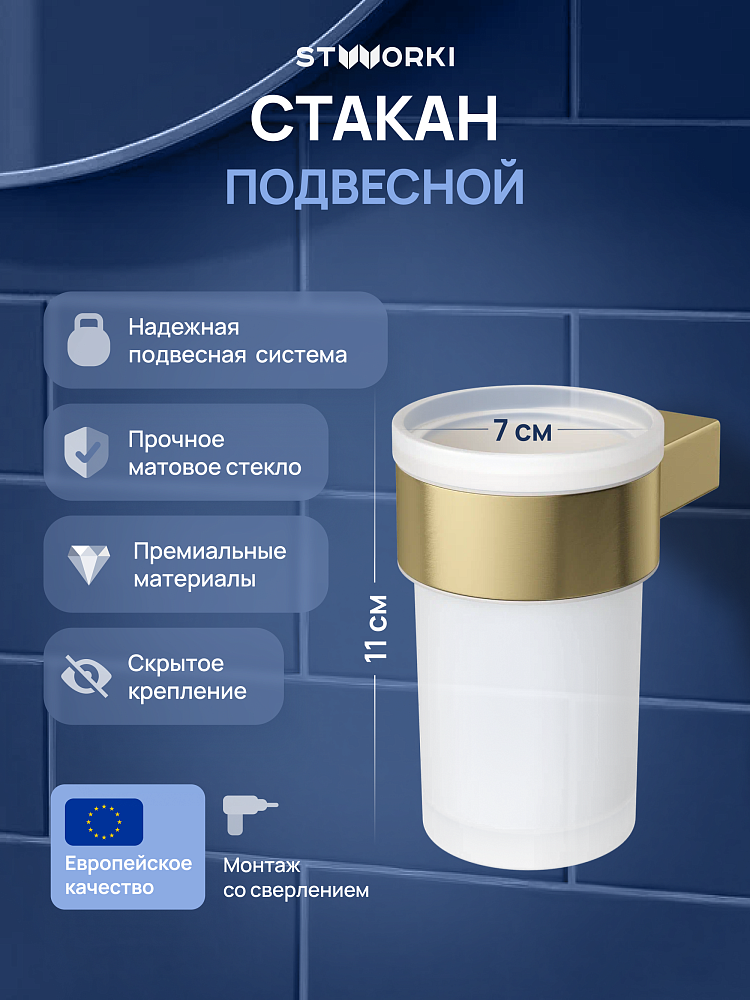 STWORKI

СТАКАН

ПОДВЕСНОЙ

Надежная подвесная система

Прочное матовое стекло

Премиальные материалы

Скрытое крепление

7 см

11 см

Европейское качество

Монтаж со сверлением